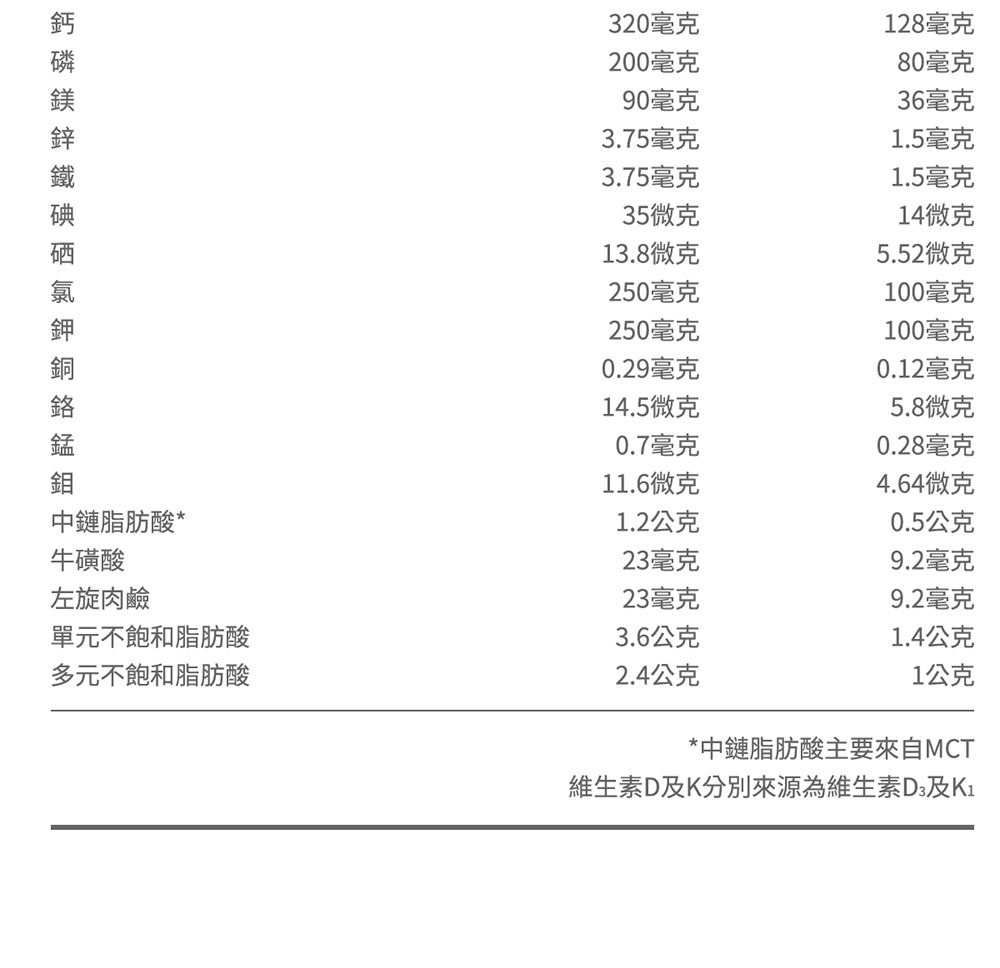 | | | |
|---|---|---|
| 鈣 | 320毫克 | 128毫克 |
| 磷 | 200毫克 | 80毫克 |
| 鎂 | 90毫克 | 36毫克 |
| 鋅 | 3.75毫克 | 1.5毫克 |
| 鐵 | 3.75毫克 | 1.5毫克 |
| 碘 | 35微克 | 14微克 |
| 硒 | 13.8微克 | 5.52微克 |
| 氯 | 250毫克 | 100毫克 |
| 鉀 | 250毫克 | 100毫克 |
| 銅 | 0.29毫克 | 0.12毫克 |
| 鉻 | 14.5微克 | 5.8微克 |
| 錳 | 0.7毫克 | 0.28毫克 |
| 鉬 | 11.6微克 | 4.64微克 |
| 中鏈脂肪酸* | 1.2公克 | 0.5公克 |
| 牛磺酸 | 23毫克 | 9.2毫克 |
| 左旋肉鹼 | 23毫克 | 9.2毫克 |
| 單元不飽和脂肪酸 | 3.6公克 | 1.4公克 |
| 多元不飽和脂肪酸 | 2.4公克 | 1公克 |

*中鏈脂肪酸主要來自MCT
維生素D及K分別來源為維生素$D_3$及$K_1$